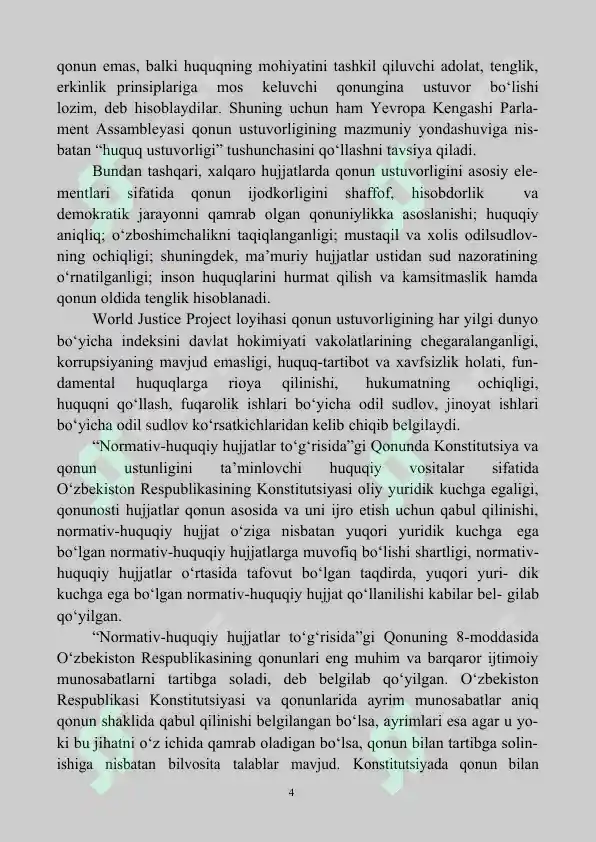 qonun emas, balki huquqning mohiyatini tashkil qiluvchi adolat, tenglik, erkinlik prinsiplariga mos keluvchi qonungina ustuvor bo‘lishi lozim, deb hisoblaydilar. Shuning uchun ham Yevropa Kengashi Parlament Assambleyasi qonun ustuvorligining mazmuniy yondashuviga nisbatan “huquq ustuvorligi” tushunchasini qo‘llashni tavsiya qiladi.

Bundan tashqari, xalqaro hujjatlarda qonun ustuvorligini asosiy elementlari sifatida qonun ijodkorligini shaffof, hisobdorlik va demokratik jarayonni qamrab olgan qonuniylikka asoslanishi; huquqiy aniqliq; o‘zboshimchalikni taqiqlanganligi; mustaqil va xolis odilsudlovning ochiqligi; shuningdek, ma’muriy hujjatlar ustidan sud nazoratining o‘rnatilganligi; inson huquqlarini hurmat qilish va kamsitmaslik hamda qonun oldida tenglik hisoblanadi.

World Justice Project loyihasi qonun ustuvorligining har yilgi dunyo bo‘yicha indeksini davlat hokimiyati vakolatlarining chegaralanganligi, korrupsiyaning mavjud emasligi, huquq-tartibot va xavfsizlik holati, fundamental huquqlarga rioya qilinishi, hukumatning ochiqligi, huquqni qo‘llash, fuqarolik ishlari bo‘yicha odil sudlov, jinoyat ishlari bo‘yicha odil sudlov ko‘rsatkichlaridan kelib chiqib belgilaydi.

“Normativ-huquqiy hujjatlar to‘g‘risida”gi Qonunda Konstitutsiya va qonun ustunligini ta’minlovchi huquqiy vositalar sifatida O‘zbekiston Respublikasining Konstitutsiyasi oliy yuridik kuchga egaligi, qonunosti hujjatlar qonun asosida va uni ijro etish uchun qabul qilinishi, normativ-huquqiy hujjat o‘ziga nisbatan yuqori yuridik kuchga ega bo‘lgan normativ-huquqiy hujjatlarga muvofiq bo‘lishi shartligi, normativ-huquqiy hujjatlar o‘rtasida tafovut bo‘lgan taqdirda, yuqori yuri- dik kuchga ega bo‘lgan normativ-huquqiy hujjat qo‘llanilishi kabilar bel- gilab qo‘yilgan.

“Normativ-huquqiy hujjatlar to‘g‘risida”gi Qonuning 8-moddasida O‘zbekiston Respublikasining qonunlari eng muhim va barqaror ijtimoiy munosabatlarni tartibga soladi, deb belgilab qo‘yilgan. O‘zbekiston Respublikasi Konstitutsiyasi va qonunlarida ayrim munosabatlar aniq qonun shaklida qabul qilinishi belgilangan bo‘lsa, ayrimlari esa agar u yoki bu jihatni o‘z ichida qamrab oladigan bo‘lsa, qonun bilan tartibga solinishiga nisbatan bilvosita talablar mavjud. Konstitutsiyada qonun bilan

4